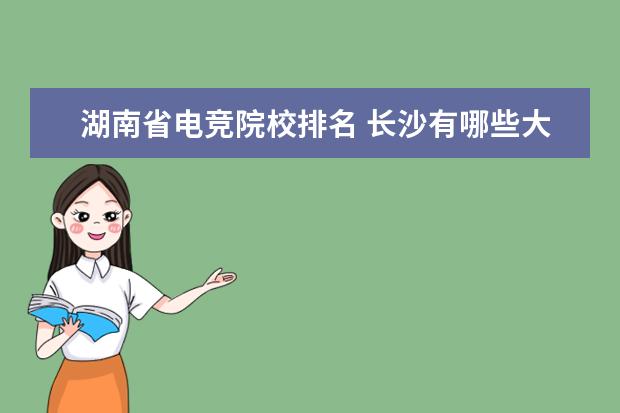 湖南省电竞院校排名 长沙有哪些大